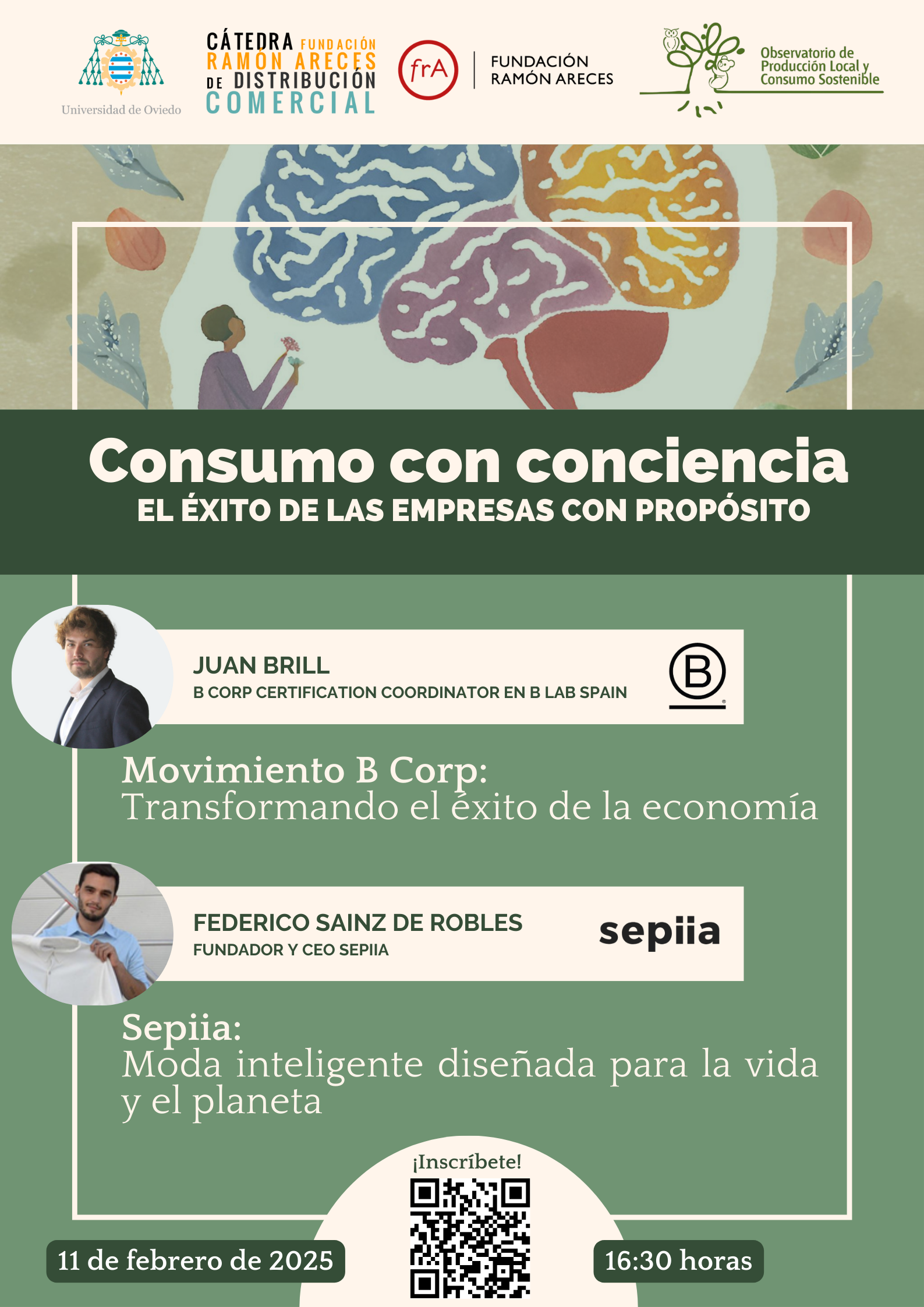 Universidad de Oviedo

CÁTEDRA FUNDACIÓN RAMÓN ARECES DE DISTRIBUCIÓN COMERCIAL

frA FUNDACIÓN RAMÓN ARECES

Observatorio de Producción Local y Consumo Sostenible

Consumo con conciencia
EL ÉXITO DE LAS EMPRESAS CON PROPÓSITO

JUAN BRILL
B CORP CERTIFICATION COORDINATOR EN B LAB SPAIN

B

Movimiento B Corp:
Transformando el éxito de la economía

FEDERICO SAINZ DE ROBLES
FUNDADOR Y CEO SEPIIA

sepiia

Sepiia:
Moda inteligente diseñada para la vida y el planeta

¡Inscríbete!

11 de febrero de 2025

16:30 horas